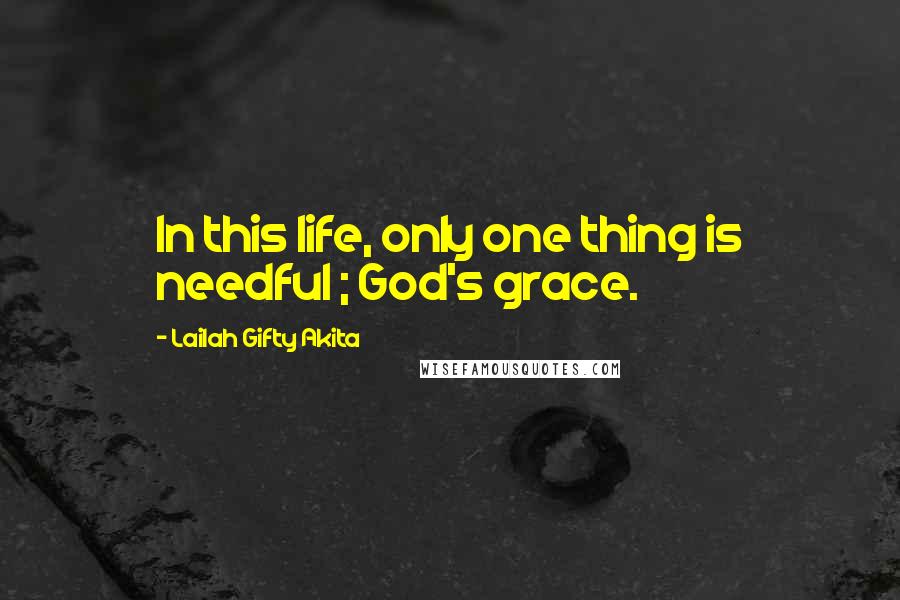 In this life, only one thing is needful ; God's grace.

- Lailah Gifty Akita

WISEFAMOUSQUOTES.COM